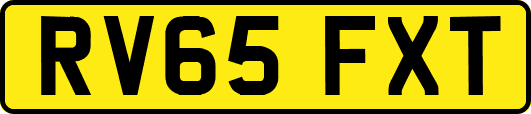 RV65 FXT